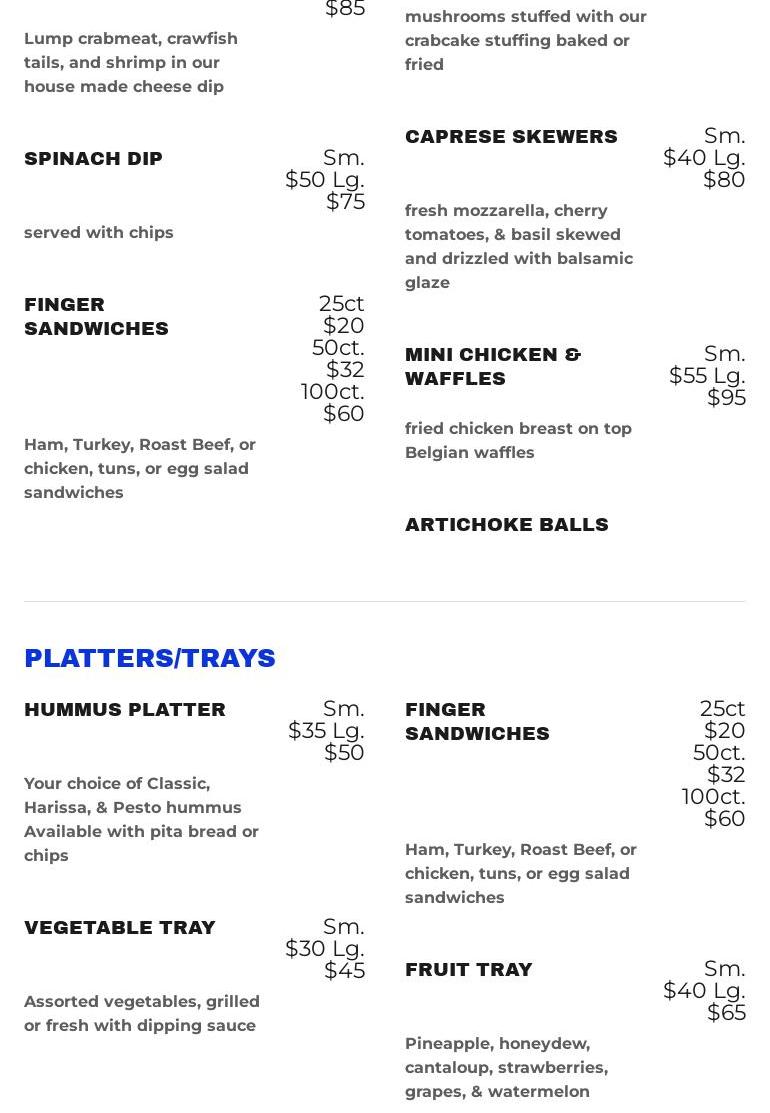 $85

Lump crabmeat, crawfish tails, and shrimp in our house made cheese dip

SPINACH DIP

Sm. $50 Lg. $75

served with chips

FINGER SANDWICHES

25ct $20 50ct. $32 100ct. $60

Ham, Turkey, Roast Beef, or chicken, tuns, or egg salad sandwiches

mushrooms stuffed with our crabcake stuffing baked or fried

CAPRESE SKEWERS

Sm. $40 Lg. $80

fresh mozzarella, cherry tomatoes, & basil skewed and drizzled with balsamic glaze

MINI CHICKEN & WAFFLES

Sm. $55 Lg. $95

fried chicken breast on top Belgian waffles

ARTICHOKE BALLS

PLATTERS/TRAYS

HUMMUS PLATTER

Sm. $35 Lg. $50

Your choice of Classic, Harissa, & Pesto hummus Available with pita bread or chips

VEGETABLE TRAY

Sm. $30 Lg. $45

Assorted vegetables, grilled or fresh with dipping sauce

FINGER SANDWICHES

25ct $20 50ct. $32 100ct. $60

Ham, Turkey, Roast Beef, or chicken, tuns, or egg salad sandwiches

FRUIT TRAY

Sm. $40 Lg. $65

Pineapple, honeydew, cantaloup, strawberries, grapes, & watermelon